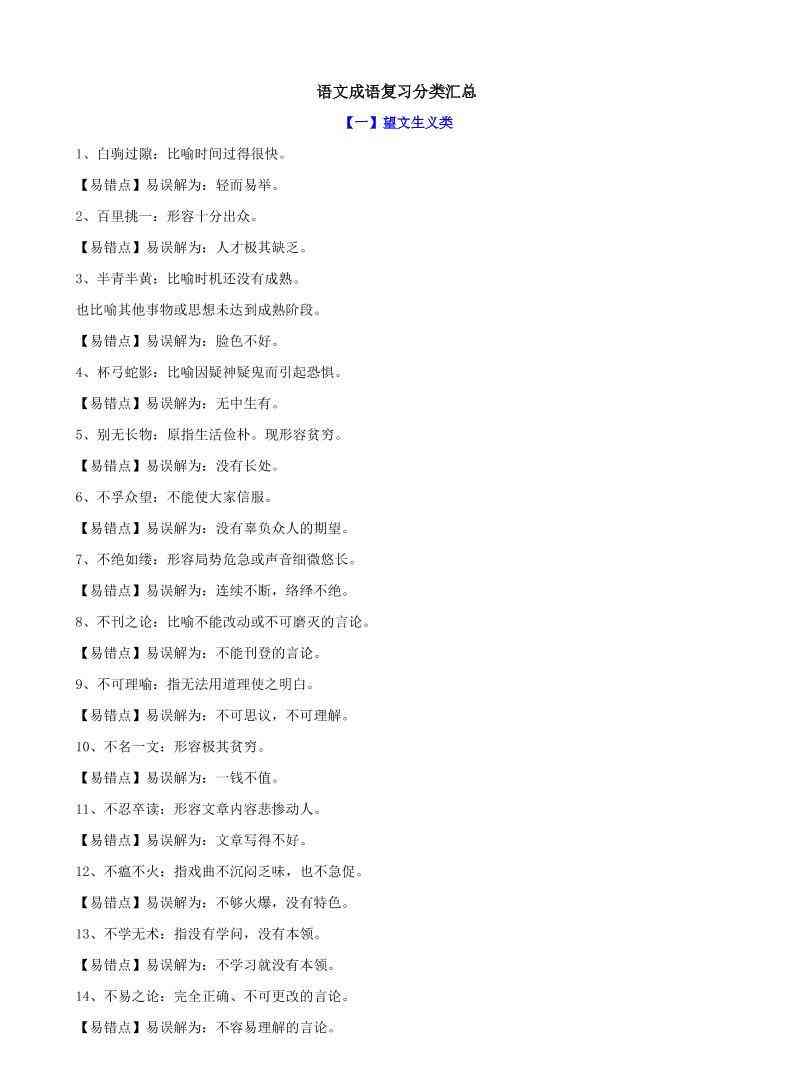 语文成语复习分类汇总

【一】望文生义类

1、白驹过隙：比喻时间过得很快。

【易错点】易误解为：轻而易举。

2、百里挑一：形容十分出众。

【易错点】易误解为：人才极其缺乏。

3、半青半黄：比喻时机还没有成熟。

也比喻其他事物或思想未达到成熟阶段。

【易错点】易误解为：脸色不好。

4、杯弓蛇影：比喻因疑神疑鬼而引起恐惧。

【易错点】易误解为：无中生有。

5、别无长物：原指生活俭朴。现形容贫穷。

【易错点】易误解为：没有长处。

6、不孚众望：不能使大家信服。

【易错点】易误解为：没有辜负众人的期望。

7、不绝如缕：形容局势危急或声音细微悠长。

【易错点】易误解为：连续不断，络绎不绝。

8、不刊之论：比喻不能改动或不可磨灭的言论。

【易错点】易误解为：不能刊登的言论。

9、不可理喻：指无法用道理使之明白。

【易错点】易误解为：不可思议，不可理解。

10、不名一文：形容极其贫穷。

【易错点】易误解为：一钱不值。

11、不忍卒读：形容文章内容悲惨动人。

【易错点】易误解为：文章写得不好。

12、不瘟不火：指戏曲不沉闷乏味，也不急促。

【易错点】易误解为：不够火爆，没有特色。

13、不学无术：指没有学问，没有本领。

【易错点】易误解为：不学习就没有本领。

14、不易之论：完全正确、不可更改的言论。

【易错点】易误解为：不容易理解的言论。